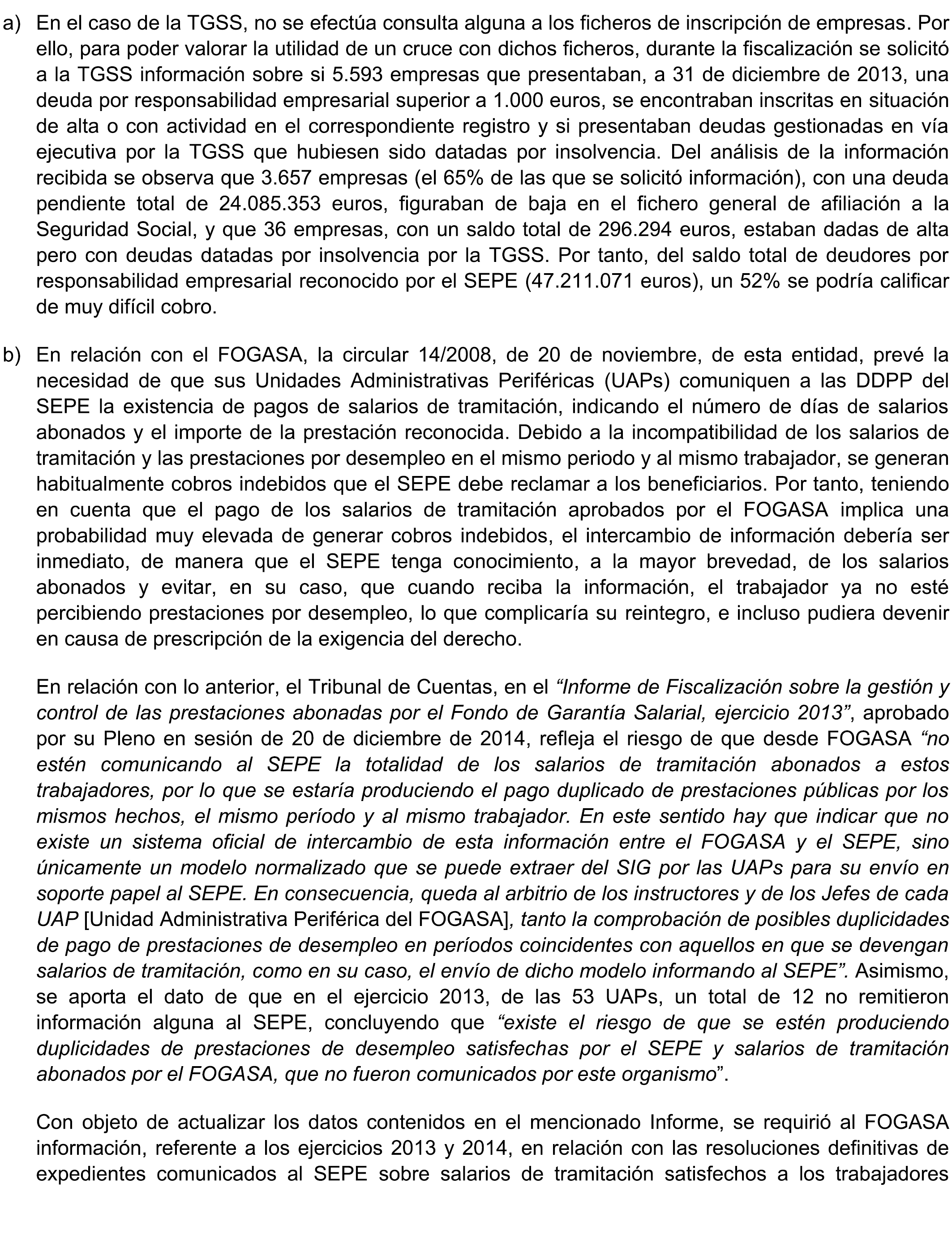 a) En el caso de la TGSS, no se efectúa consulta alguna a los ficheros de inscripción de empresas. Por ello, para poder valorar la utilidad de un cruce con dichos ficheros, durante la fiscalización se solicitó a la TGSS información sobre si 5.593 empresas que presentaban, a 31 de diciembre de 2013, una deuda por responsabilidad empresarial superior a 1.000 euros, se encontraban inscritas en situación de alta o con actividad en el correspondiente registro y si presentaban deudas gestionadas en vía ejecutiva por la TGSS que hubiesen sido datadas por insolvencia. Del análisis de la información recibida se observa que 3.657 empresas (el 65% de las que se solicitó información), con una deuda pendiente total de 24.085.353 euros, figuraban de baja en el fichero general de afiliación a la Seguridad Social, y que 36 empresas, con un saldo total de 296.294 euros, estaban dadas de alta pero con deudas datadas por insolvencia por la TGSS. Por tanto, del saldo total de deudores por responsabilidad empresarial reconocido por el SEPE (47.211.071 euros), un 52% se podría calificar de muy difícil cobro.

b) En relación con el FOGASA, la circular 14/2008, de 20 de noviembre, de esta entidad, prevé la necesidad de que sus Unidades Administrativas Periféricas (UAPs) comuniquen a las DDPP del SEPE la existencia de pagos de salarios de tramitación, indicando el número de días de salarios abonados y el importe de la prestación reconocida. Debido a la incompatibilidad de los salarios de tramitación y las prestaciones por desempleo en el mismo periodo y al mismo trabajador, se generan habitualmente cobros indebidos que el SEPE debe reclamar a los beneficiarios. Por tanto, teniendo en cuenta que el pago de los salarios de tramitación aprobados por el FOGASA implica una probabilidad muy elevada de generar cobros indebidos, el intercambio de información debería ser inmediato, de manera que el SEPE tenga conocimiento, a la mayor brevedad, de los salarios abonados y evitar, en su caso, que cuando reciba la información, el trabajador ya no esté percibiendo prestaciones por desempleo, lo que complicaría su reintegro, e incluso pudiera devenir en causa de prescripción de la exigencia del derecho.

En relación con lo anterior, el Tribunal de Cuentas, en el “Informe de Fiscalización sobre la gestión y control de las prestaciones abonadas por el Fondo de Garantía Salarial, ejercicio 2013”, aprobado por su Pleno en sesión de 20 de diciembre de 2014, refleja el riesgo de que desde FOGASA “no estén comunicando al SEPE la totalidad de los salarios de tramitación abonados a estos trabajadores, por lo que se estaría produciendo el pago duplicado de prestaciones públicas por los mismos hechos, el mismo período y al mismo trabajador. En este sentido hay que indicar que no existe un sistema oficial de intercambio de esta información entre el FOGASA y el SEPE, sino únicamente un modelo normalizado que se puede extraer del SIG por las UAPs para su envío en soporte papel al SEPE. En consecuencia, queda al arbitrio de los instructores y de los Jefes de cada UAP [Unidad Administrativa Periférica del FOGASA], tanto la comprobación de posibles duplicidades de pago de prestaciones de desempleo en períodos coincidentes con aquellos en que se devengan salarios de tramitación, como en su caso, el envío de dicho modelo informando al SEPE”. Asimismo, se aporta el dato de que en el ejercicio 2013, de las 53 UAPs, un total de 12 no remitieron información alguna al SEPE, concluyendo que “existe el riesgo de que se estén produciendo duplicidades de prestaciones de desempleo satisfechas por el SEPE y salarios de tramitación abonados por el FOGASA, que no fueron comunicados por este organismo”.

Con objeto de actualizar los datos contenidos en el mencionado Informe, se requirió al FOGASA información, referente a los ejercicios 2013 y 2014, en relación con las resoluciones definitivas de expedientes comunicados al SEPE sobre salarios de tramitación satisfechos a los trabajadores